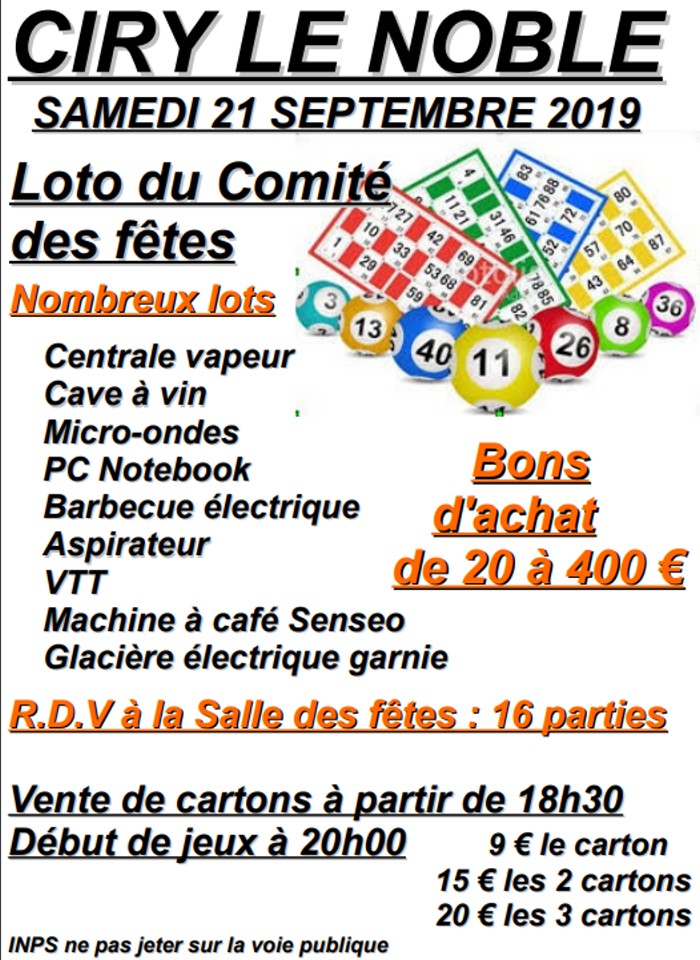 CIRY LE NOBLE

SAMEDI 21 SEPTEMBRE 2019

Loto du Comité des fêtes

Nombreux lots

Centrale vapeur
Cave à vin
Micro-ondes
PC Notebook
Barbecue électrique
Aspirateur
VTT
Machine à café Senseo
Glacière électrique garnie

Bons d'achat de 20 à 400 €

R.D.V à la Salle des fêtes : 16 parties

Vente de cartons à partir de 18h30
Début de jeux à 20h00

9 € le carton
15 € les 2 cartons
20 € les 3 cartons

INPS ne pas jeter sur la voie publique